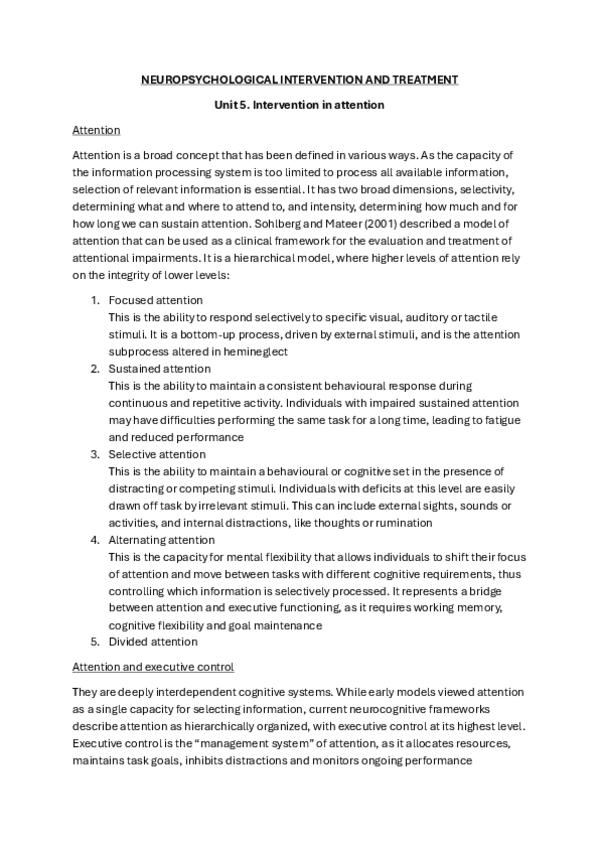 NEUROPSYCHOLOGICAL INTERVENTION AND TREATMENT

Unit 5. Intervention in attention

Attention

Attention is a broad concept that has been defined in various ways. As the capacity of the information processing system is too limited to process all available information, selection of relevant information is essential. It has two broad dimensions, selectivity, determining what and where to attend to, and intensity, determining how much and for how long we can sustain attention. Sohlberg and Mateer (2001) described a model of attention that can be used as a clinical framework for the evaluation and treatment of attentional impairments. It is a hierarchical model, where higher levels of attention rely on the integrity of lower levels:

1. Focused attention
This is the ability to respond selectively to specific visual, auditory or tactile stimuli. It is a bottom-up process, driven by external stimuli, and is the attention subprocess altered in hemineglect
2. Sustained attention
This is the ability to maintain a consistent behavioural response during continuous and repetitive activity. Individuals with impaired sustained attention may have difficulties performing the same task for a long time, leading to fatigue and reduced performance
3. Selective attention
This is the ability to maintain a behavioural or cognitive set in the presence of distracting or competing stimuli. Individuals with deficits at this level are easily drawn off task by irrelevant stimuli. This can include external sights, sounds or activities, and internal distractions, like thoughts or rumination
4. Alternating attention
This is the capacity for mental flexibility that allows individuals to shift their focus of attention and move between tasks with different cognitive requirements, thus controlling which information is selectively processed. It represents a bridge between attention and executive functioning, as it requires working memory, cognitive flexibility and goal maintenance
5. Divided attention

Attention and executive control

They are deeply interdependent cognitive systems. While early models viewed attention as a single capacity for selecting information, current neurocognitive frameworks describe attention as hierarchically organized, with executive control at its highest level. Executive control is the “management system” of attention, as it allocates resources, maintains task goals, inhibits distractions and monitors ongoing performance